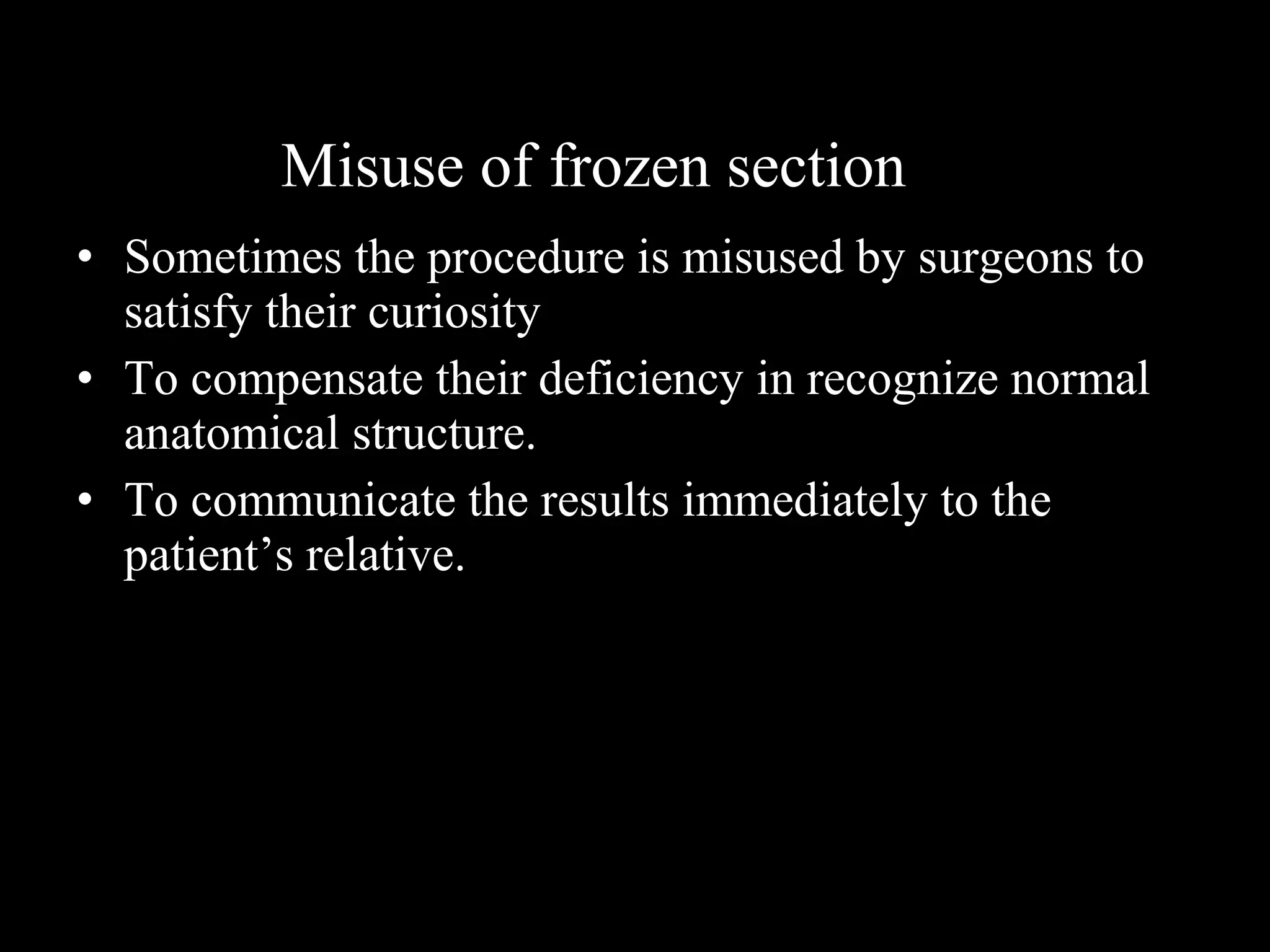 Misuse of frozen section

• Sometimes the procedure is misused by surgeons to satisfy their curiosity
• To compensate their deficiency in recognize normal anatomical structure.
• To communicate the results immediately to the patient’s relative.